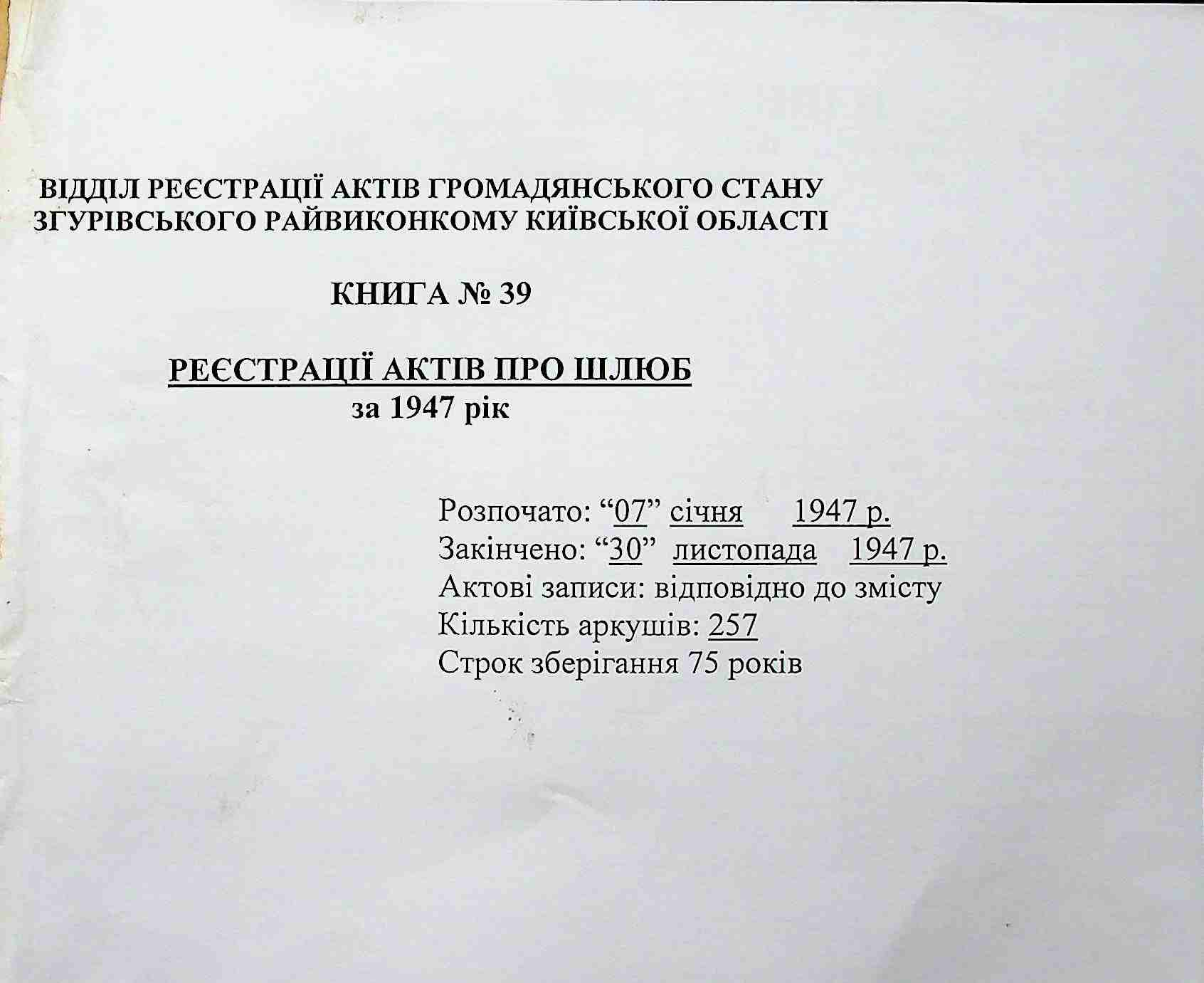 ВІДДІЛ РЕЄСТРАЦІЇ АКТІВ ГРОМАДЯНСЬКОГО СТАНУ ЗГУРІВСЬКОГО РАЙВИКОНКОМУ КИЇВСЬКОЇ ОБЛАСТІ

КНИГА № 39

РЕЄСТРАЦІЇ АКТІВ ПРО ШЛЮБ
за 1947 рік

Розпочато: “07” січня 1947 р.
Закінчено: “30” листопада 1947 р.
Актові записи: відповідно до змісту
Кількість аркушів: 257
Строк зберігання 75 років